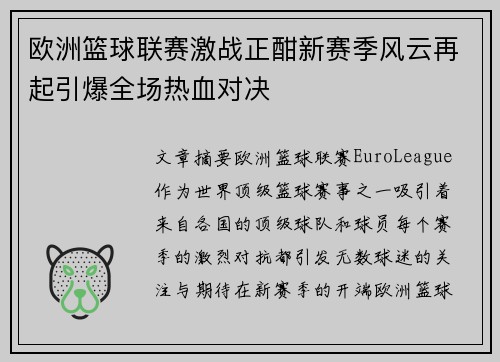 欧洲篮球联赛激战正酣新赛季风云再起引爆全场热血对决

文章摘要欧洲篮球联赛EuroLeague作为世界顶级篮球赛事之一吸引着来自各国的顶级球队和球员每个赛季的激烈对抗都引发无数球迷的关注与期待在新赛季的开端欧洲篮球